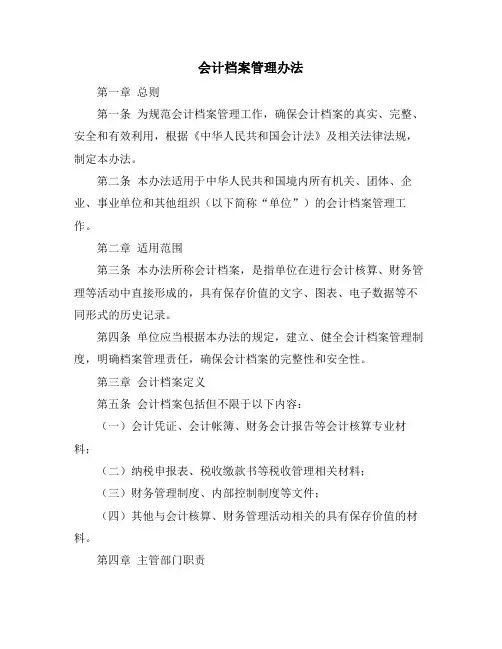 会计档案管理办法

第一章 总则

第一条 为规范会计档案管理工作，确保会计档案的真实、完整、安全和有效利用，根据《中华人民共和国会计法》及相关法律法规，制定本办法。

第二条 本办法适用于中华人民共和国境内所有机关、团体、企业、事业单位和其他组织（以下简称“单位”）的会计档案管理工作。

第二章 适用范围

第三条 本办法所称会计档案，是指单位在进行会计核算、财务管理等活动中直接形成的，具有保存价值的文字、图表、电子数据等不同形式的历史记录。

第四条 单位应当根据本办法的规定，建立、健全会计档案管理制度，明确档案管理责任，确保会计档案的完整性和安全性。

第三章 会计档案定义

第五条 会计档案包括但不限于以下内容：

（一）会计凭证、会计帐簿、财务会计报告等会计核算专业材料；

（二）纳税申报表、税收缴款书等税收管理相关材料；

（三）财务管理制度、内部控制制度等文件；

（四）其他与会计核算、财务管理活动相关的具有保存价值的材料。

第四章 主管部门职责